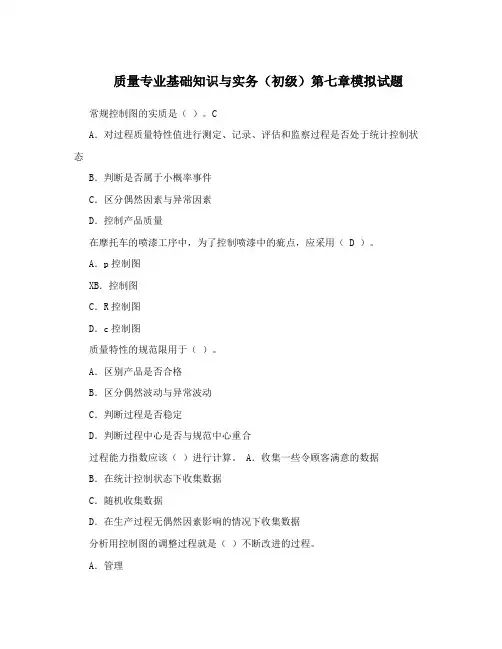 质量专业基础知识与实务（初级）第七章模拟试题

常规控制图的实质是（ ）。C

A. 对过程质量特性值进行测定、记录、评估和监察过程是否处于统计控制状态

B. 判断是否属于小概率事件

C. 区分偶然因素与异常因素

D. 控制产品质量

在摩托车的喷漆工序中，为了控制喷漆中的疵点，应采用（ D ）。

A. p 控制图

XB. 控制图

C. R 控制图

D. c 控制图

质量特性的规范限用于（ ）。

A. 区别产品是否合格

B. 区分偶然波动与异常波动

C. 判断过程是否稳定

D. 判断过程中心是否与规范中心重合

过程能力指数应该（ ）进行计算。 A. 收集一些令顾客满意的数据

B. 在统计控制状态下收集数据

C. 随机收集数据

D. 在生产过程无偶然因素影响的情况下收集数据

分析用控制图的调整过程就是（ ）不断改进的过程。

A. 管理